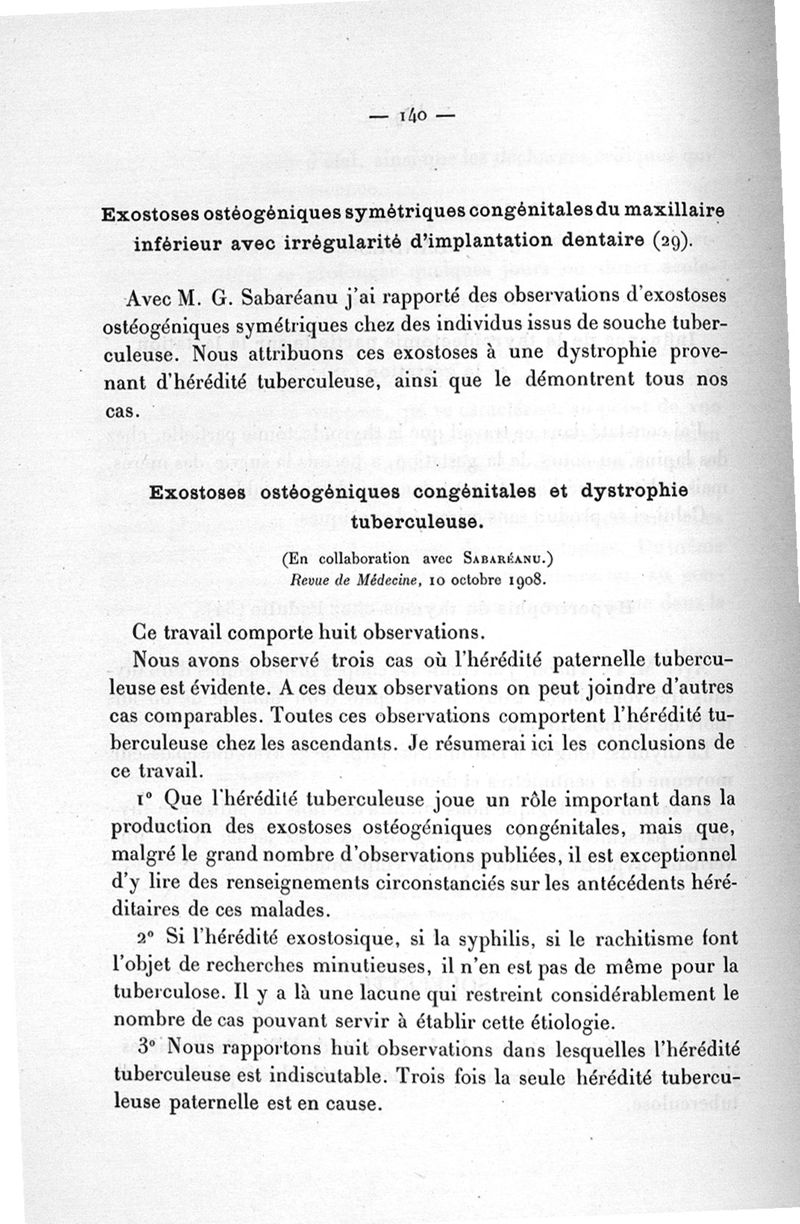 — 140 —

Exostoses ostéogéniques symétriques congénitales du maxillaire inférieur avec irrégularité d'implantation dentaire (29).

Avec M. G. Sabaréanu j'ai rapporté des observations d'exostoses ostéogéniques symétriques chez des individus issus de souche tuberculeuse. Nous attribuons ces exostoses à une dystrophie provenant d'hérédité tuberculeuse, ainsi que le démontrent tous nos cas.

Exostoses ostéogéniques congénitales et dystrophie tuberculeuse.

(En collaboration avec Sabaréanu.)
Revue de Médecine, 10 octobre 1908.

Ce travail comporte huit observations.

Nous avons observé trois cas où l'hérédité paternelle tuberculeuse est évidente. A ces deux observations on peut joindre d'autres cas comparables. Toutes ces observations comportent l'hérédité tuberculeuse chez les ascendants. Je résumerai ici les conclusions de ce travail.

1° Que l'hérédité tuberculeuse joue un rôle important dans la production des exostoses ostéogéniques congénitales, mais que, malgré le grand nombre d'observations publiées, il est exceptionnel d'y lire des renseignements circonstanciés sur les antécédents héréditaires de ces malades.

2° Si l'hérédité exostosique, si la syphilis, si le rachitisme font l'objet de recherches minutieuses, il n'en est pas de même pour la tuberculose. Il y a là une lacune qui restreint considérablement le nombre de cas pouvant servir à établir cette étiologie.

3° Nous rapportons huit observations dans lesquelles l'hérédité tuberculeuse est indiscutable. Trois fois la seule hérédité tuberculeuse paternelle est en cause.